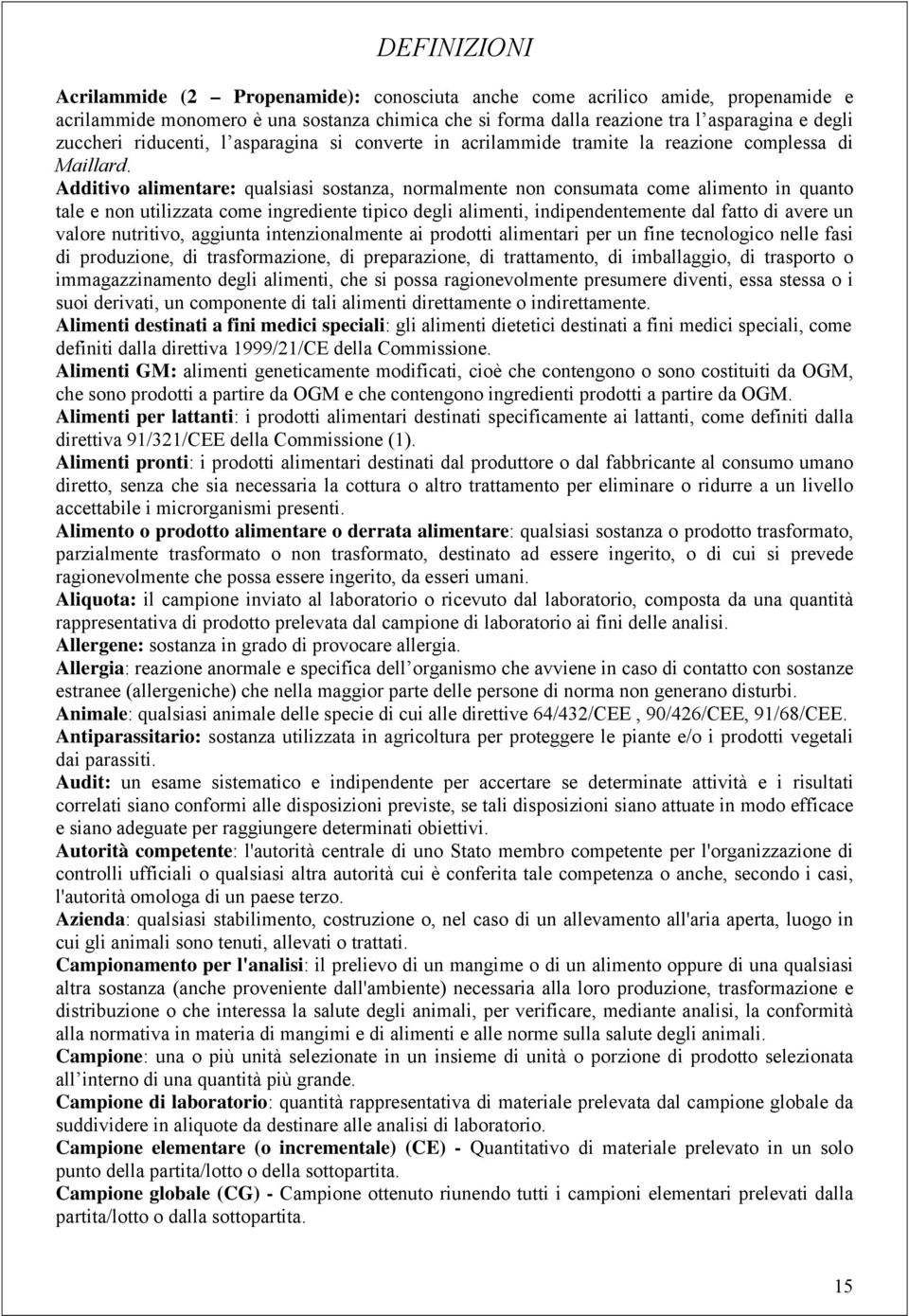 DEFINIZIONI

Acrilammide (2 – Propenamide): conosciuta anche come acrilico amide, propenamide e acrilammide monomero è una sostanza chimica che si forma dalla reazione tra l'asparagina e degli zuccheri riducenti, l'asparagina si converte in acrilammide tramite la reazione complessa di Maillard.

Additivo alimentare: qualsiasi sostanza, normalmente non consumata come alimento in quanto tale e non utilizzata come ingrediente tipico degli alimenti, indipendentemente dal fatto di avere un valore nutritivo, aggiunta intenzionalmente ai prodotti alimentari per un fine tecnologico nelle fasi di produzione, di trasformazione, di preparazione, di trattamento, di imballaggio, di trasporto o immagazzinamento degli alimenti, che si possa ragionevolmente presumere diventi, essa stessa o i suoi derivati, un componente di tali alimenti direttamente o indirettamente.

Alimenti destinati a fini medici speciali: gli alimenti dietetici destinati a fini medici speciali, come definiti dalla direttiva 1999/21/CE della Commissione.

Alimenti GM: alimenti geneticamente modificati, cioè che contengono o sono costituiti da OGM, che sono prodotti a partire da OGM e che contengono ingredienti prodotti a partire da OGM.

Alimenti per lattanti: i prodotti alimentari destinati specificamente ai lattanti, come definiti dalla direttiva 91/321/CEE della Commissione (1).

Alimenti pronti: i prodotti alimentari destinati dal produttore o dal fabbricante al consumo umano diretto, senza che sia necessaria la cottura o altro trattamento per eliminare o ridurre a un livello accettabile i microrganismi presenti.

Alimento o prodotto alimentare o derrata alimentare: qualsiasi sostanza o prodotto trasformato, parzialmente trasformato o non trasformato, destinato ad essere ingerito, o di cui si prevede ragionevolmente che possa essere ingerito, da esseri umani.

Aliquota: il campione inviato al laboratorio o ricevuto dal laboratorio, composta da una quantità rappresentativa di prodotto prelevata dal campione di laboratorio ai fini delle analisi.

Allergene: sostanza in grado di provocare allergia.

Allergia: reazione anormale e specifica dell'organismo che avviene in caso di contatto con sostanze estranee (allergeniche) che nella maggior parte delle persone di norma non generano disturbi.

Animale: qualsiasi animale delle specie di cui alle direttive 64/432/CEE , 90/426/CEE, 91/68/CEE.

Antiparassitario: sostanza utilizzata in agricoltura per proteggere le piante e/o i prodotti vegetali dai parassiti.

Audit: un esame sistematico e indipendente per accertare se determinate attività e i risultati correlati siano conformi alle disposizioni previste, se tali disposizioni siano attuate in modo efficace e siano adeguate per raggiungere determinati obiettivi.

Autorità competente: l'autorità centrale di uno Stato membro competente per l'organizzazione di controlli ufficiali o qualsiasi altra autorità cui è conferita tale competenza o anche, secondo i casi, l'autorità omologa di un paese terzo.

Azienda: qualsiasi stabilimento, costruzione o, nel caso di un allevamento all'aria aperta, luogo in cui gli animali sono tenuti, allevati o trattati.

Campionamento per l'analisi: il prelievo di un mangime o di un alimento oppure di una qualsiasi altra sostanza (anche proveniente dall'ambiente) necessaria alla loro produzione, trasformazione e distribuzione o che interessa la salute degli animali, per verificare, mediante analisi, la conformità alla normativa in materia di mangimi e di alimenti e alle norme sulla salute degli animali.

Campione: una o più unità selezionate in un insieme di unità o porzione di prodotto selezionata all'interno di una quantità più grande.

Campione di laboratorio: quantità rappresentativa di materiale prelevata dal campione globale da suddividere in aliquote da destinare alle analisi di laboratorio.

Campione elementare (o incrementale) (CE) - Quantitativo di materiale prelevato in un solo punto della partita/lotto o della sottopartita.

Campione globale (CG) - Campione ottenuto riunendo tutti i campioni elementari prelevati dalla partita/lotto o dalla sottopartita.

15